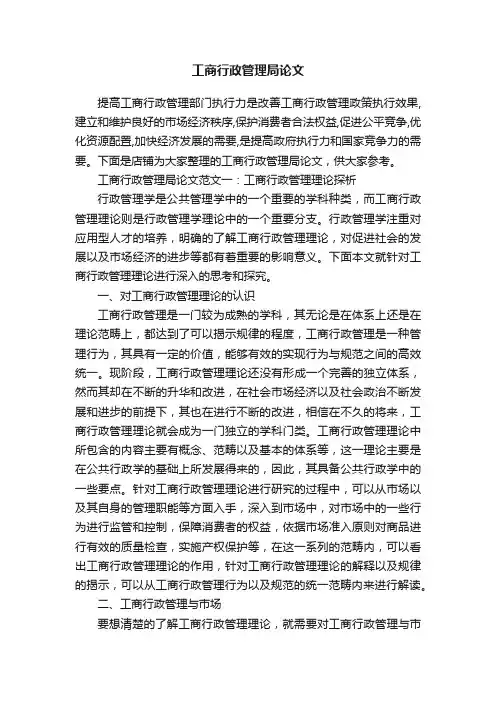 工商行政管理局论文

提高工商行政管理部门执行力是改善工商行政管理政策执行效果,建立和维护良好的市场经济秩序,保护消费者合法权益,促进公平竞争,优化资源配置,加快经济发展的需要,是提高政府执行力和国家竞争力的需要。下面是店铺为大家整理的工商行政管理局论文，供大家参考。

工商行政管理局论文范文一：工商行政管理理论探析

行政管理学是公共管理学中的一个重要的学科种类，而工商行政管理理论则是行政管理学理论中的一个重要分支。行政管理学注重对应用型人才的培养，明确的了解工商行政管理理论，对促进社会的发展以及市场经济的进步等都有着重要的影响意义。下面本文就针对工商行政管理理论进行深入的思考和探究。

一、对工商行政管理理论的认识

工商行政管理是一门较为成熟的学科，其无论是在体系上还是在理论范畴上，都达到了可以揭示规律的程度，工商行政管理是一种管理行为，其具有一定的价值，能够有效的实现行为与规范之间的高效统一。现阶段，工商行政管理理论还没有形成一个完善的独立体系，然而其却在不断的升华和改进，在社会市场经济以及社会政治不断发展和进步的前提下，其也在进行不断的改进，相信在不久的将来，工商行政管理理论就会成为一门独立的学科门类。工商行政管理理论中所包含的内容主要有概念、范畴以及基本的体系等，这一理论主要是在公共行政学的基础上所发展得来的，因此，其具备公共行政学中的一些要点。针对工商行政管理理论进行研究的过程中，可以从市场以及其自身的管理职能等方面入手，深入到市场中，对市场中的一些行为进行监管和控制，保障消费者的权益，依据市场准入原则对商品进行有效的质量检查，实施产权保护等，在这一系列的范畴内，可以看出工商行政管理理论的作用，针对工商行政管理理论的解释以及规律的揭示，可以从工商行政管理行为以及规范的统一范畴内来进行解读。

二、工商行政管理与市场

要想清楚的了解工商行政管理理论，就需要对工商行政管理与市